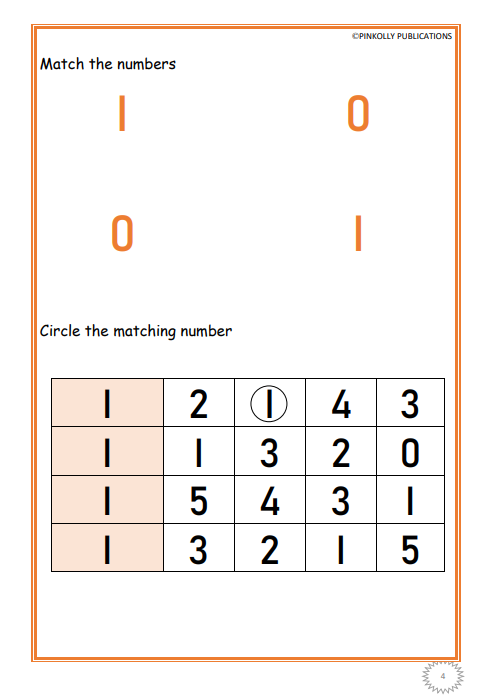 ©PINKOLLY PUBLICATIONS

Match the numbers

1 0

0 1

Circle the matching number

| 1 | 2 | 1 | 4 | 3 |
|---|---|---|---|---|
| 1 | 1 | 3 | 2 | 0 |
| 1 | 5 | 4 | 3 | 1 |
| 1 | 3 | 2 | 1 | 5 |

4